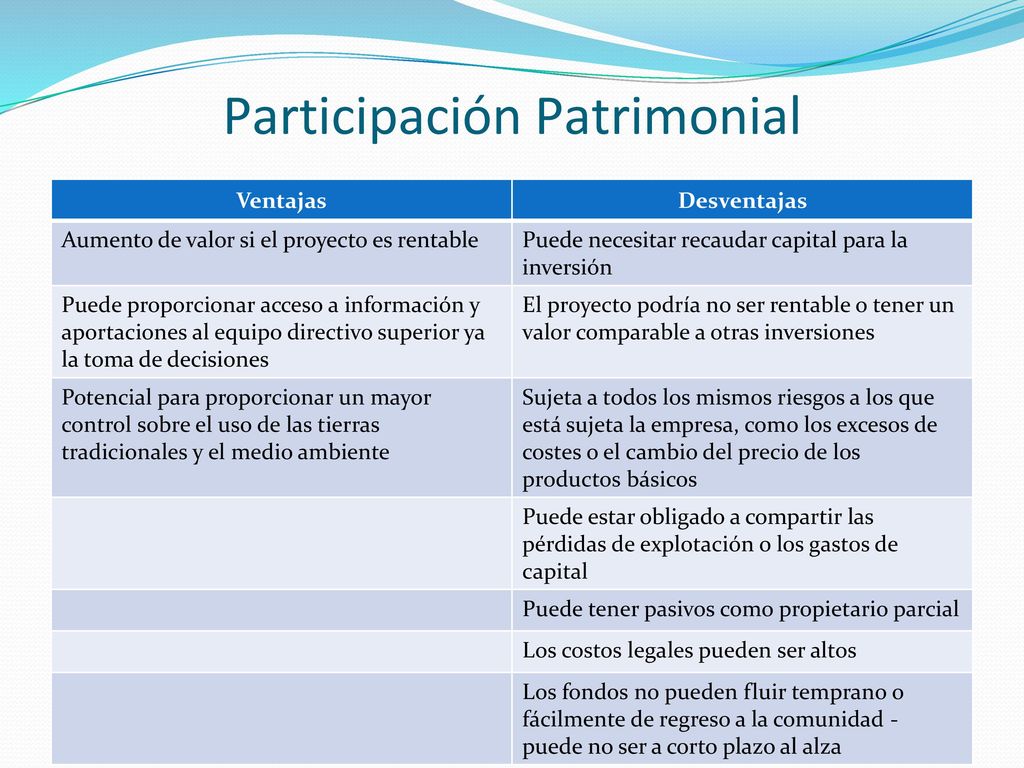 Participación Patrimonial

| Ventajas | Desventajas |
|---|---|
| Aumento de valor si el proyecto es rentable | Puede necesitar recaudar capital para la inversión |
| Puede proporcionar acceso a información y aportaciones al equipo directivo superior ya la toma de decisiones | El proyecto podría no ser rentable o tener un valor comparable a otras inversiones |
| Potencial para proporcionar un mayor control sobre el uso de las tierras tradicionales y el medio ambiente | Sujeta a todos los mismos riesgos a los que está sujeta la empresa, como los excesos de costes o el cambio del precio de los productos básicos |
| | Puede estar obligado a compartir las pérdidas de explotación o los gastos de capital |
| | Puede tener pasivos como propietario parcial |
| | Los costos legales pueden ser altos |
| | Los fondos no pueden fluir temprano o fácilmente de regreso a la comunidad - puede no ser a corto plazo al alza |